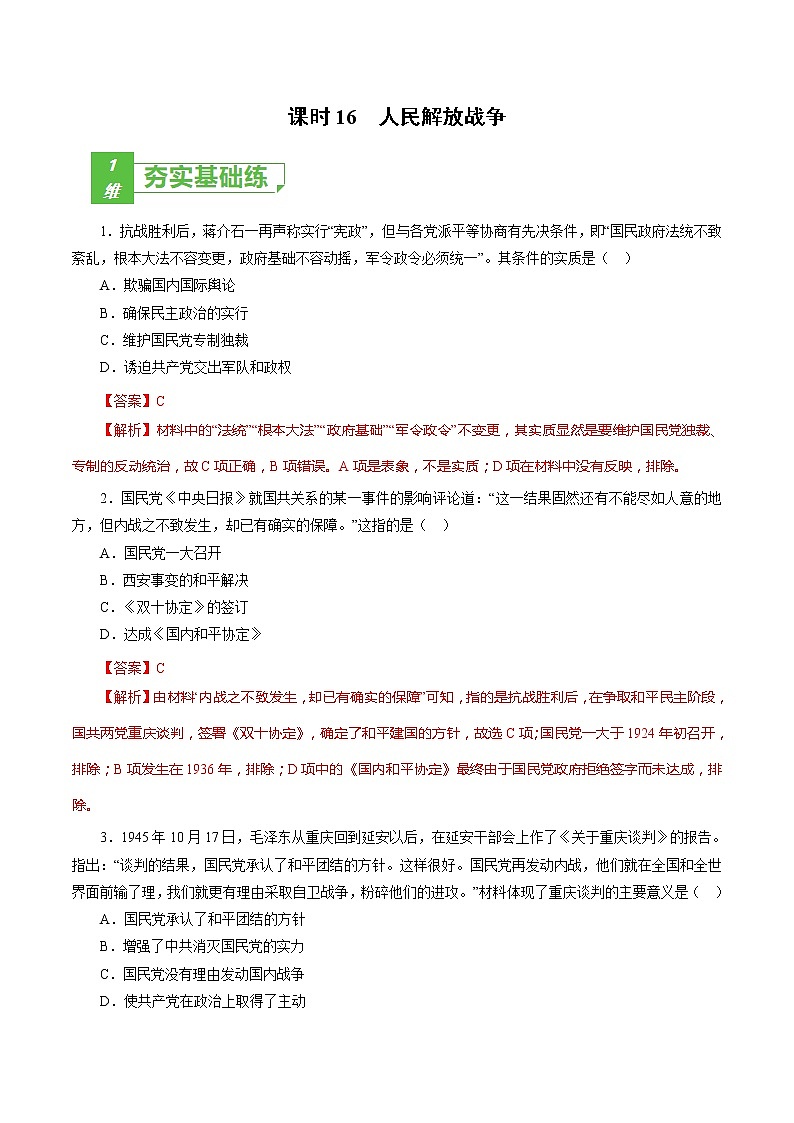 课时16　人民解放战争

1维 夯实基础练

1．抗战胜利后，蒋介石一再声称实行“宪政”，但与各党派平等协商有先决条件，即“国民政府法统不致紊乱，根本大法不容变更，政府基础不容动摇，军令政令必须统一”。其条件的实质是（　）

A．欺骗国内国际舆论

B．确保民主政治的实行

C．维护国民党专制独裁

D．诱迫共产党交出军队和政权

【答案】C

【解析】材料中的“法统”“根本大法”“政府基础”“军令政令”不变更，其实质显然是要维护国民党独裁、专制的反动统治，故C项正确，B项错误。A项是表象，不是实质；D项在材料中没有反映，排除。

2．国民党《中央日报》就国共关系的某一事件的影响评论道：“这一结果固然还有不能尽如人意的地方，但内战之不致发生，却已有确实的保障。”这指的是（　）

A．国民党一大召开

B．西安事变的和平解决

C．《双十协定》的签订

D．达成《国内和平协定》

【答案】C

【解析】由材料“内战之不致发生，却已有确实的保障”可知，指的是抗战胜利后，在争取和平民主阶段，国共两党重庆谈判，签署《双十协定》，确定了和平建国的方针，故选C项;国民党一大于1924年初召开，排除；B项发生在1936年，排除；D项中的《国内和平协定》最终由于国民党政府拒绝签字而未达成，排除。

3．1945年10月17日，毛泽东从重庆回到延安以后，在延安干部会上作了《关于重庆谈判》的报告。指出：“谈判的结果，国民党承认了和平团结的方针。这样很好。国民党再发动内战，他们就在全国和全世界面前输了理，我们就更有理由采取自卫战争，粉碎他们的进攻。”材料体现了重庆谈判的主要意义是（　）

A．国民党承认了和平团结的方针

B．增强了中共消灭国民党的实力

C．国民党没有理由发动国内战争

D．使共产党在政治上取得了主动